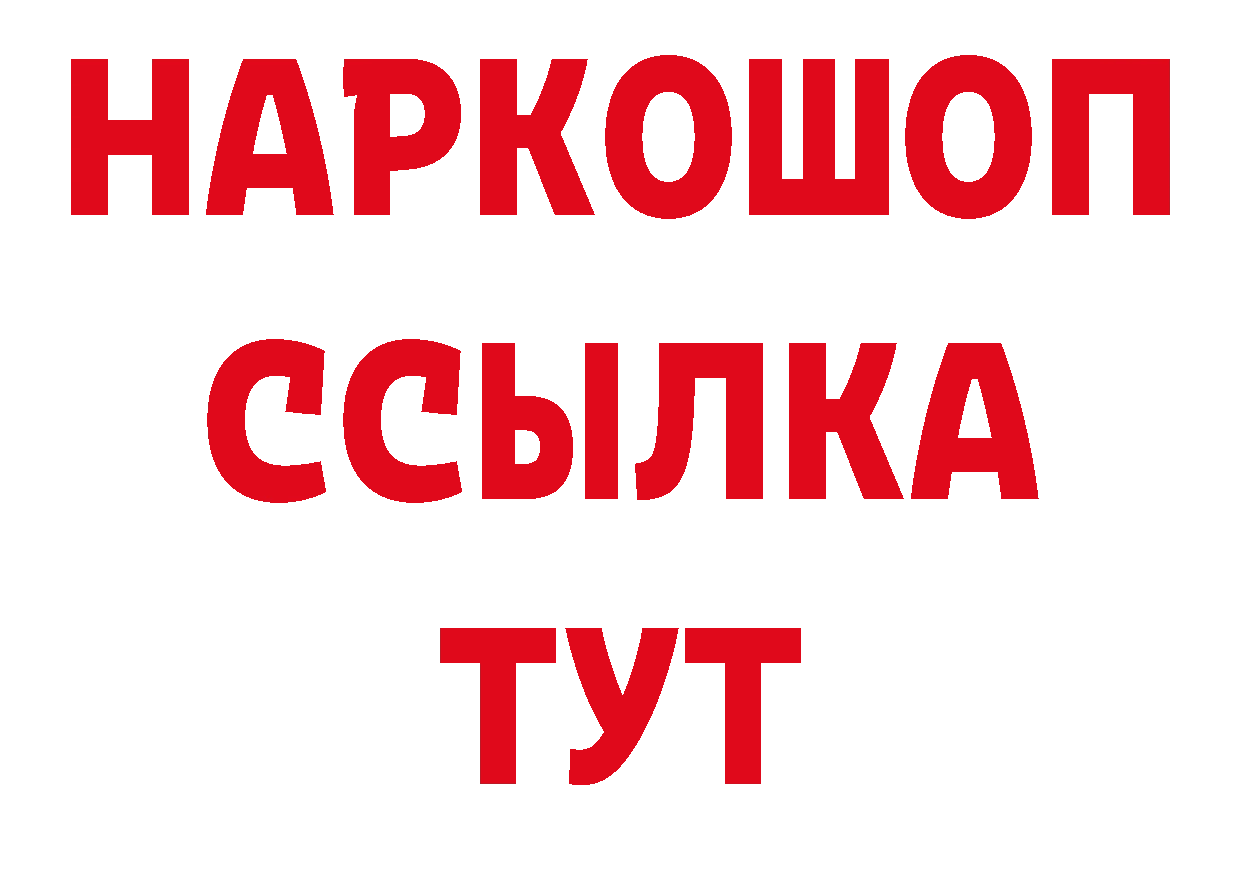 НАРКОШОП
ССЫЛКА
ТУТ